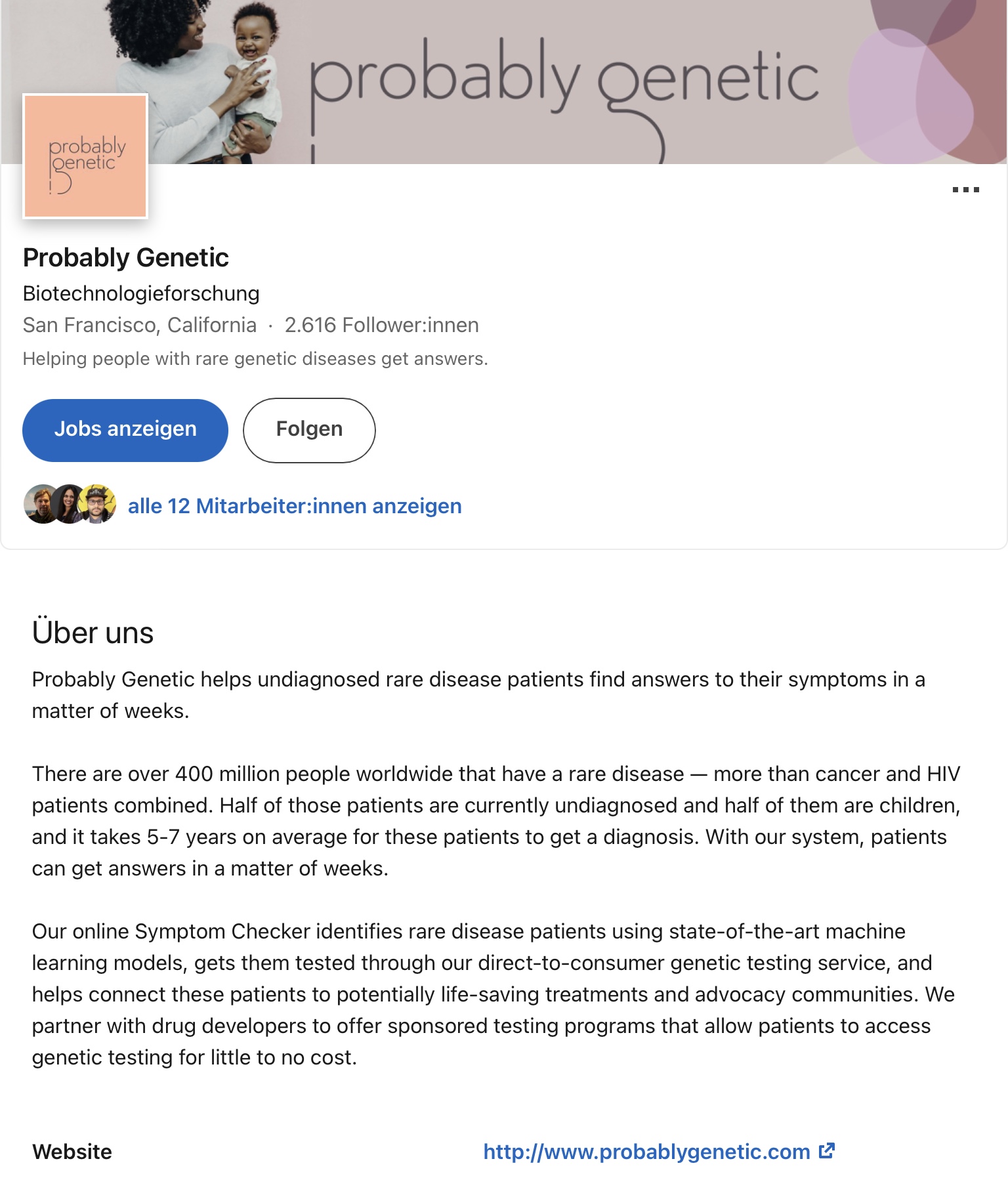 probably genetic

probably genetic

...

Probably Genetic

Biotechnologieforschung

San Francisco, California · 2.616 Follower:innen

Helping people with rare genetic diseases get answers.

Jobs anzeigen

Folgen

alle 12 Mitarbeiter:innen anzeigen

Über uns

Probably Genetic helps undiagnosed rare disease patients find answers to their symptoms in a matter of weeks.

There are over 400 million people worldwide that have a rare disease — more than cancer and HIV patients combined. Half of those patients are currently undiagnosed and half of them are children, and it takes 5-7 years on average for these patients to get a diagnosis. With our system, patients can get answers in a matter of weeks.

Our online Symptom Checker identifies rare disease patients using state-of-the-art machine learning models, gets them tested through our direct-to-consumer genetic testing service, and helps connect these patients to potentially life-saving treatments and advocacy communities. We partner with drug developers to offer sponsored testing programs that allow patients to access genetic testing for little to no cost.

Website

http://www.probablygenetic.com